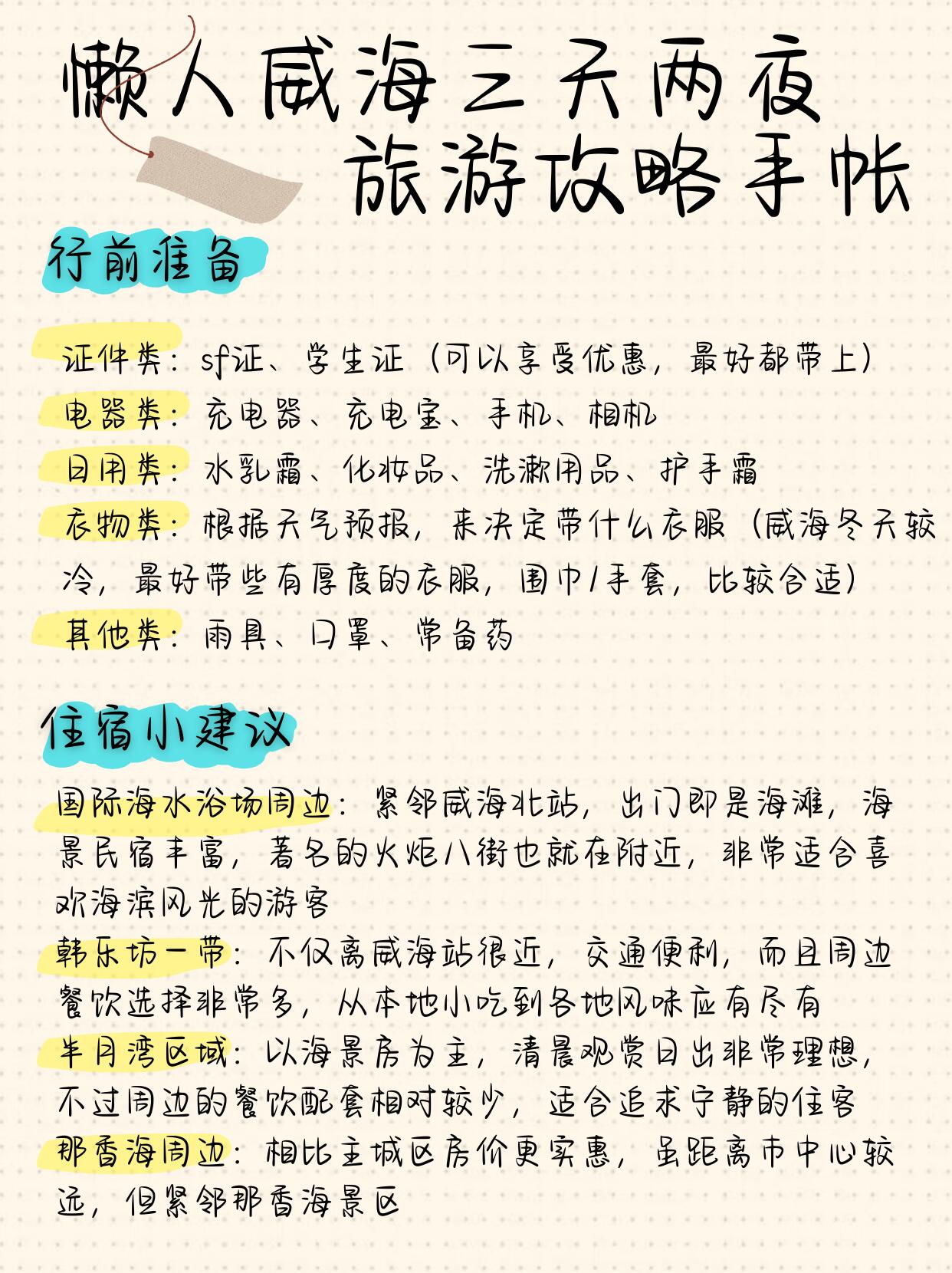 懒人威海三天两夜
旅游攻略手帐

行前准备

证件类：sf证、学生证（可以享受优惠，最好都带上）
电器类：充电器、充电宝、手机、相机
日用类：水乳霜、化妆品、洗漱用品、护手霜
衣物类：根据天气预报，来决定带什么衣服（威海冬天较冷，最好带些有厚度的衣服，围巾/手套，比较合适）
其他类：雨具、口罩、常备药

住宿小建议

国际海水浴场周边：紧邻威海北站，出门即是海滩，海景民宿丰富，著名的火炬八街也就在附近，非常适合喜欢海滨风光的游客
韩乐坊一带：不仅离威海站很近，交通便利，而且周边餐饮选择非常多，从本地小吃到各地风味应有尽有
半月湾区域：以海景房为主，清晨观赏日出非常理想，不过周边的餐饮配套相对较少，适合追求宁静的住客
那香海周边：相比主城区房价更实惠，虽距离市中心较远，但紧邻那香海景区